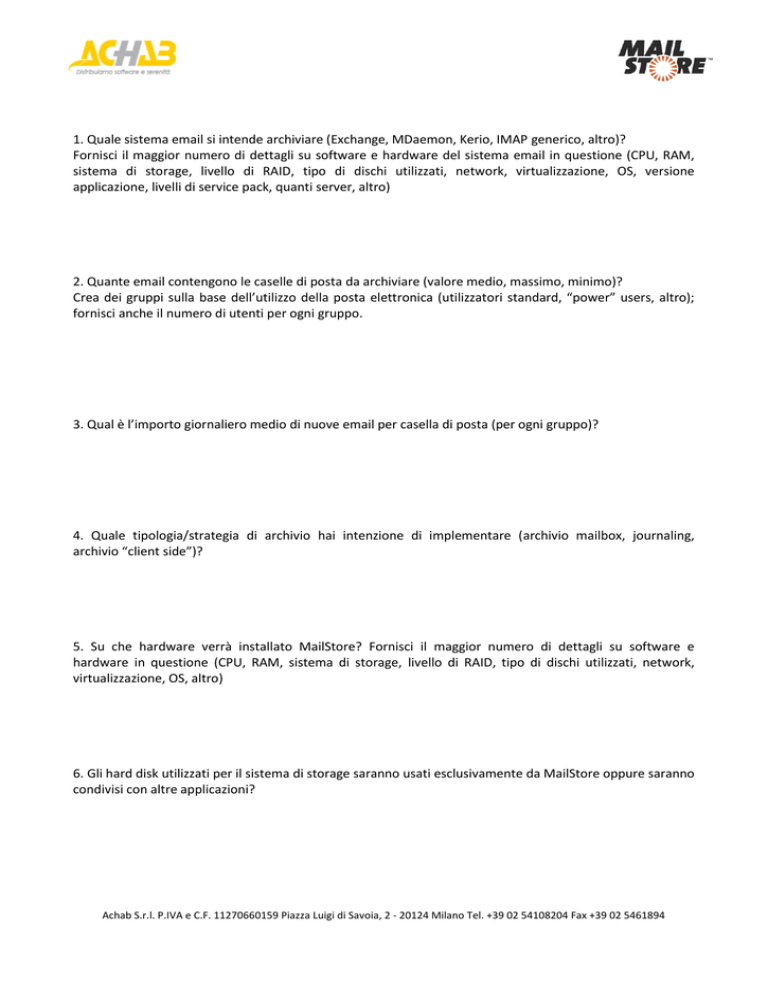 ACHAB
Distribuiamo software e serenità

MAIL STORE™

1. Quale sistema email si intende archiviare (Exchange, MDaemon, Kerio, IMAP generico, altro)?
Fornisci il maggior numero di dettagli su software e hardware del sistema email in questione (CPU, RAM, sistema di storage, livello di RAID, tipo di dischi utilizzati, network, virtualizzazione, OS, versione applicazione, livelli di service pack, quanti server, altro)

2. Quante email contengono le caselle di posta da archiviare (valore medio, massimo, minimo)?
Crea dei gruppi sulla base dell'utilizzo della posta elettronica (utilizzatori standard, "power" users, altro); fornisci anche il numero di utenti per ogni gruppo.

3. Qual è l'importo giornaliero medio di nuove email per casella di posta (per ogni gruppo)?

4. Quale tipologia/strategia di archivio hai intenzione di implementare (archivio mailbox, journaling, archivio "client side")?

5. Su che hardware verrà installato MailStore? Fornisci il maggior numero di dettagli su software e hardware in questione (CPU, RAM, sistema di storage, livello di RAID, tipo di dischi utilizzati, network, virtualizzazione, OS, altro)

6. Gli hard disk utilizzati per il sistema di storage saranno usati esclusivamente da MailStore oppure saranno condivisi con altre applicazioni?

Achab S.r.l. P.IVA e C.F. 11270660159 Piazza Luigi di Savoia, 2 - 20124 Milano Tel. +39 02 54108204 Fax +39 02 5461894